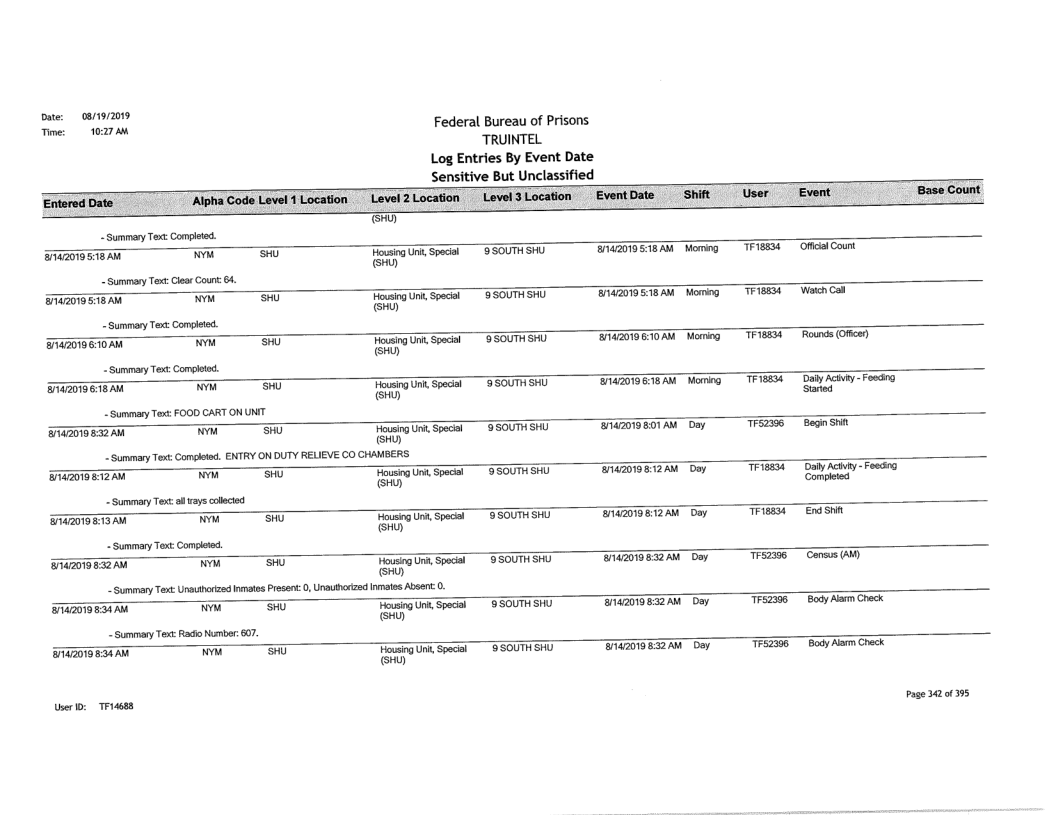 Date: 08/19/2019
Time: 10:27 AM

Federal Bureau of Prisons
TRUINTEL
Log Entries By Event Date
Sensitive But Unclassified

| Entered Date | Alpha Code | Level 1 Location | Level 2 Location | Level 3 Location | Event Date | Shift | User | Event | Base Count |
|---|---|---|---|---|---|---|---|---|---|
| | | | (SHU) | | | | | | |
| - Summary Text: Completed. | | | | | | | | | |
| 8/14/2019 5:18 AM | NYM | SHU | Housing Unit, Special (SHU) | 9 SOUTH SHU | 8/14/2019 5:18 AM | Morning | TF18834 | Official Count | |
| - Summary Text: Clear Count: 64. | | | | | | | | | |
| 8/14/2019 5:18 AM | NYM | SHU | Housing Unit, Special (SHU) | 9 SOUTH SHU | 8/14/2019 5:18 AM | Morning | TF18834 | Watch Call | |
| - Summary Text: Completed. | | | | | | | | | |
| 8/14/2019 6:10 AM | NYM | SHU | Housing Unit, Special (SHU) | 9 SOUTH SHU | 8/14/2019 6:10 AM | Morning | TF18834 | Rounds (Officer) | |
| - Summary Text: Completed. | | | | | | | | | |
| 8/14/2019 6:18 AM | NYM | SHU | Housing Unit, Special (SHU) | 9 SOUTH SHU | 8/14/2019 6:18 AM | Morning | TF18834 | Daily Activity - Feeding Started | |
| - Summary Text: FOOD CART ON UNIT | | | | | | | | | |
| 8/14/2019 8:32 AM | NYM | SHU | Housing Unit, Special (SHU) | 9 SOUTH SHU | 8/14/2019 8:01 AM | Day | TF52396 | Begin Shift | |
| - Summary Text: Completed. ENTRY ON DUTY RELIEVE CO CHAMBERS | | | | | | | | | |
| 8/14/2019 8:12 AM | NYM | SHU | Housing Unit, Special (SHU) | 9 SOUTH SHU | 8/14/2019 8:12 AM | Day | TF18834 | Daily Activity - Feeding Completed | |
| - Summary Text: all trays collected | | | | | | | | | |
| 8/14/2019 8:13 AM | NYM | SHU | Housing Unit, Special (SHU) | 9 SOUTH SHU | 8/14/2019 8:12 AM | Day | TF18834 | End Shift | |
| - Summary Text: Completed. | | | | | | | | | |
| 8/14/2019 8:32 AM | NYM | SHU | Housing Unit, Special (SHU) | 9 SOUTH SHU | 8/14/2019 8:32 AM | Day | TF52396 | Census (AM) | |
| - Summary Text: Unauthorized Inmates Present: 0, Unauthorized Inmates Absent: 0. | | | | | | | | | |
| 8/14/2019 8:34 AM | NYM | SHU | Housing Unit, Special (SHU) | 9 SOUTH SHU | 8/14/2019 8:32 AM | Day | TF52396 | Body Alarm Check | |
| - Summary Text: Radio Number: 607. | | | | | | | | | |
| 8/14/2019 8:34 AM | NYM | SHU | Housing Unit, Special (SHU) | 9 SOUTH SHU | 8/14/2019 8:32 AM | Day | TF52396 | Body Alarm Check | |

User ID: TF14688

Page 342 of 395